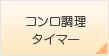 コンロ調理
タイマー